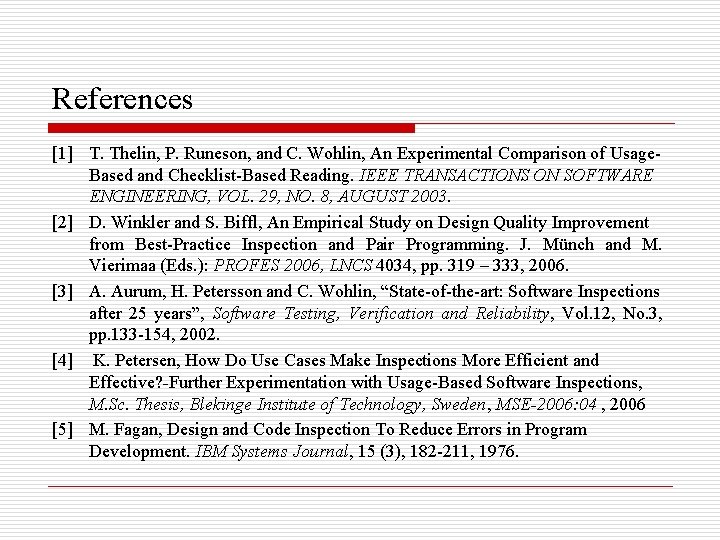 References

[1] T. Thelin, P. Runeson, and C. Wohlin, An Experimental Comparison of Usage-Based and Checklist-Based Reading. IEEE TRANSACTIONS ON SOFTWARE ENGINEERING, VOL. 29, NO. 8, AUGUST 2003.

[2] D. Winkler and S. Biffl, An Empirical Study on Design Quality Improvement from Best-Practice Inspection and Pair Programming. J. Münch and M. Vierimaa (Eds.): PROFES 2006, LNCS 4034, pp. 319 – 333, 2006.

[3] A. Aurum, H. Petersson and C. Wohlin, “State-of-the-art: Software Inspections after 25 years”, Software Testing, Verification and Reliability, Vol.12, No.3, pp.133-154, 2002.

[4] K. Petersen, How Do Use Cases Make Inspections More Efficient and Effective?-Further Experimentation with Usage-Based Software Inspections, M.Sc. Thesis, Blekinge Institute of Technology, Sweden, MSE-2006:04 , 2006

[5] M. Fagan, Design and Code Inspection To Reduce Errors in Program Development. IBM Systems Journal, 15 (3), 182-211, 1976.